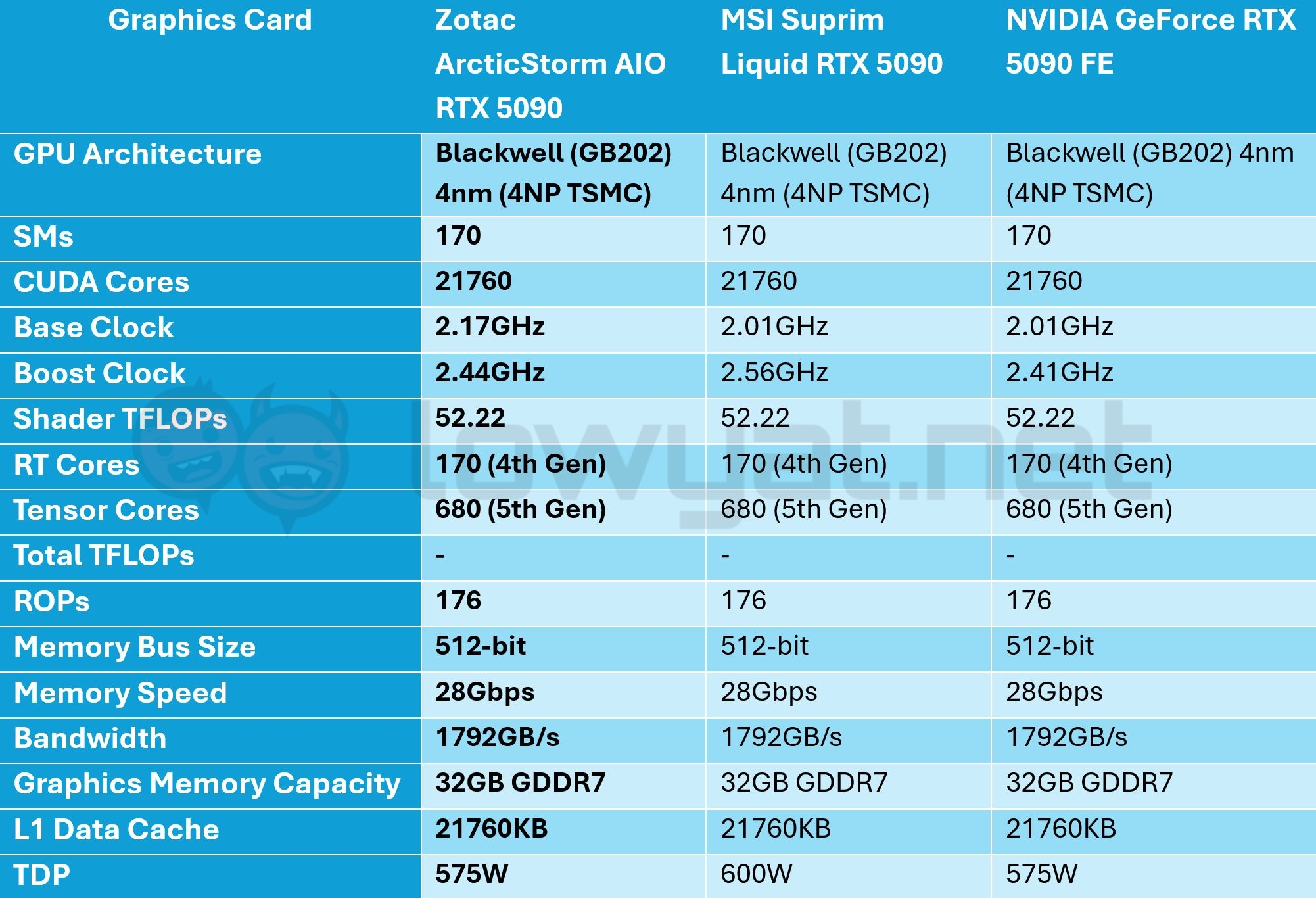 | Graphics Card | Zotac ArcticStorm AIO RTX 5090 | MSI Suprim Liquid RTX 5090 | NVIDIA GeForce RTX 5090 FE |
|---|---|---|---|
| GPU Architecture | Blackwell (GB202) 4nm (4NP TSMC) | Blackwell (GB202) 4nm (4NP TSMC) | Blackwell (GB202) 4nm (4NP TSMC) |
| SMs | 170 | 170 | 170 |
| CUDA Cores | 21760 | 21760 | 21760 |
| Base Clock | 2.17GHz | 2.01GHz | 2.01GHz |
| Boost Clock | 2.44GHz | 2.56GHz | 2.41GHz |
| Shader TFLOPs | 52.22 | 52.22 | 52.22 |
| RT Cores | 170 (4th Gen) | 170 (4th Gen) | 170 (4th Gen) |
| Tensor Cores | 680 (5th Gen) | 680 (5th Gen) | 680 (5th Gen) |
| Total TFLOPs | - | - | - |
| ROPs | 176 | 176 | 176 |
| Memory Bus Size | 512-bit | 512-bit | 512-bit |
| Memory Speed | 28Gbps | 28Gbps | 28Gbps |
| Bandwidth | 1792GB/s | 1792GB/s | 1792GB/s |
| Graphics Memory Capacity | 32GB GDDR7 | 32GB GDDR7 | 32GB GDDR7 |
| L1 Data Cache | 21760KB | 21760KB | 21760KB |
| TDP | 575W | 600W | 575W |

lowyat.net